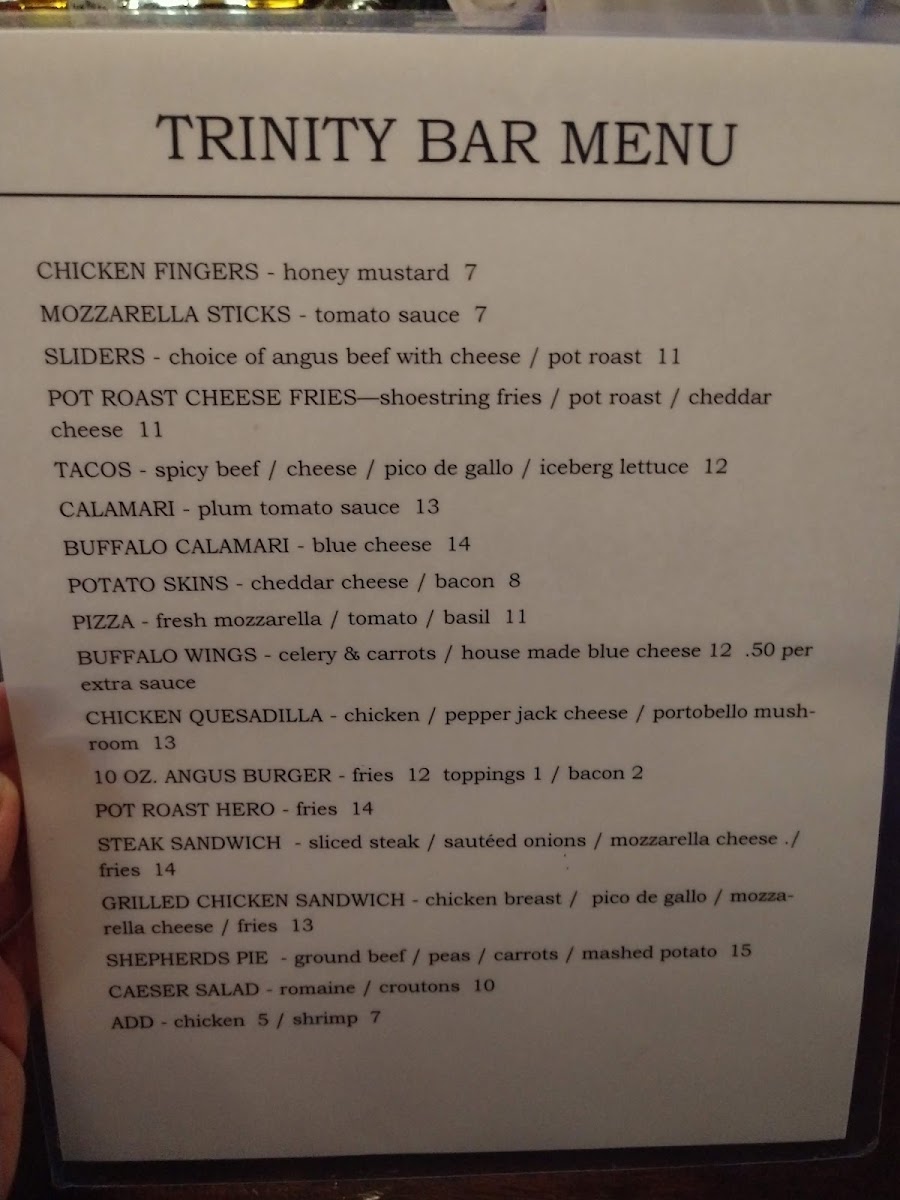 TRINITY BAR MENU

CHICKEN FINGERS - honey mustard 7

MOZZARELLA STICKS - tomato sauce 7

SLIDERS - choice of angus beef with cheese / pot roast 11

POT ROAST CHEESE FRIES—shoestring fries / pot roast / cheddar cheese 11

TACOS - spicy beef / cheese / pico de gallo / iceberg lettuce 12

CALAMARI - plum tomato sauce 13

BUFFALO CALAMARI - blue cheese 14

POTATO SKINS - cheddar cheese / bacon 8

PIZZA - fresh mozzarella / tomato / basil 11

BUFFALO WINGS - celery & carrots / house made blue cheese 12 .50 per extra sauce

CHICKEN QUESADILLA - chicken / pepper jack cheese / portobello mushroom 13

10 OZ. ANGUS BURGER - fries 12 toppings 1 / bacon 2

POT ROAST HERO - fries 14

STEAK SANDWICH - sliced steak / sautéed onions / mozzarella cheese ./ fries 14

GRILLED CHICKEN SANDWICH - chicken breast / pico de gallo / mozzarella cheese / fries 13

SHEPHERDS PIE - ground beef / peas / carrots / mashed potato 15

CAESER SALAD - romaine / croutons 10

ADD - chicken 5 / shrimp 7